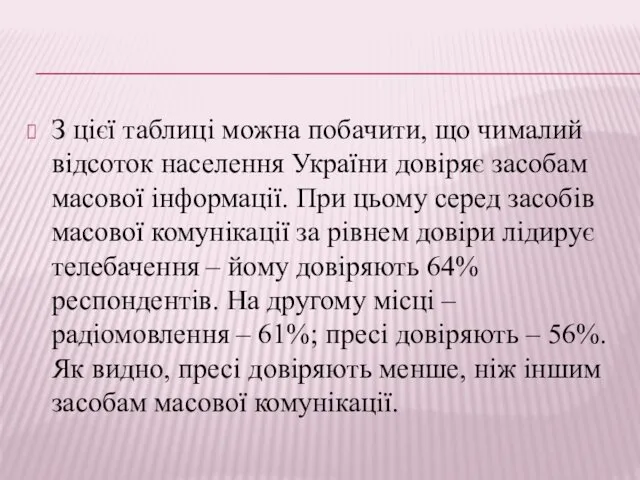 З цієї таблиці можна побачити, що чималий відсоток населення України довіряє засобам масової інформації. При цьому серед засобів масової комунікації за рівнем довіри лідирує телебачення – йому довіряють 64% респондентів. На другому місці – радіомовлення – 61%; пресі довіряють – 56%. Як видно, пресі довіряють менше, ніж іншим засобам масової комунікації.